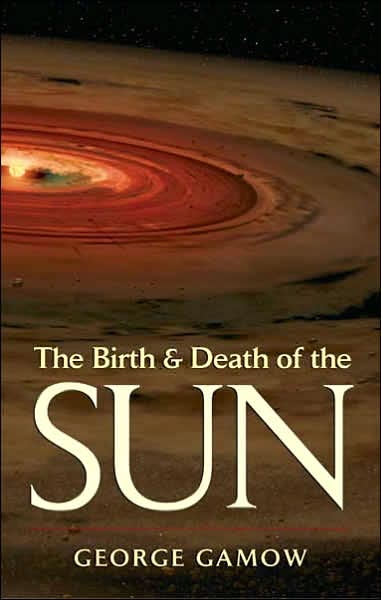 The Birth & Death of the
SUN
GEORGE GAMOW